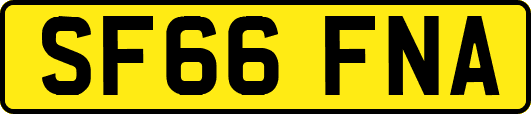 SF66 FNA